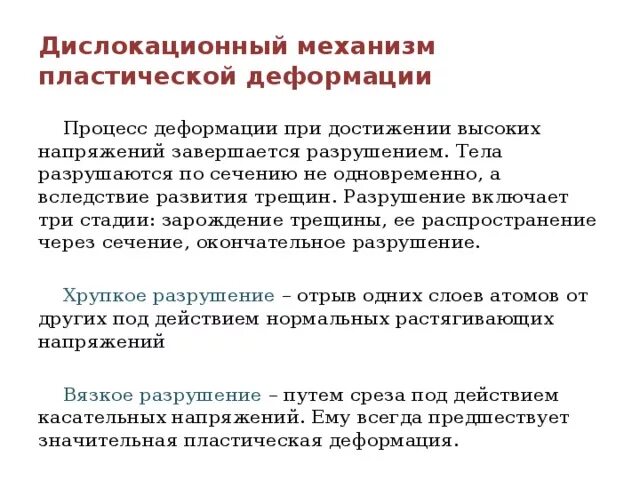 Дислокационный механизм пластической деформации

Процесс деформации при достижении высоких напряжений завершается разрушением. Тела разрушаются по сечению не одновременно, а вследствие развития трещин. Разрушение включает три стадии: зарождение трещины, ее распространение через сечение, окончательное разрушение.

Хрупкое разрушение – отрыв одних слоев атомов от других под действием нормальных растягивающих напряжений

Вязкое разрушение – путем среза под действием касательных напряжений. Ему всегда предшествует значительная пластическая деформация.